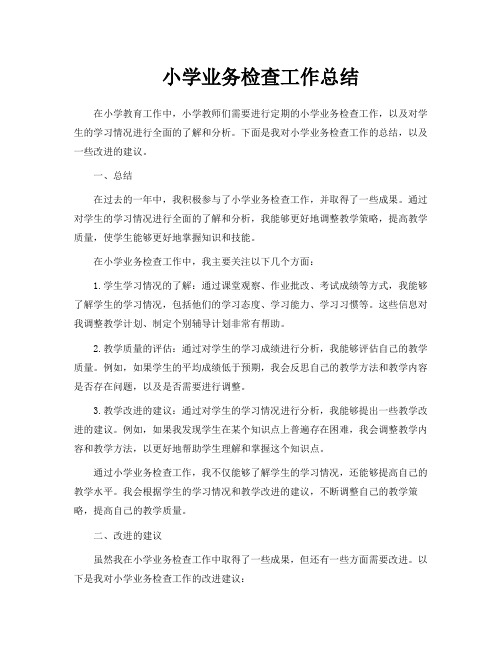 小学业务检查工作总结

在小学教育工作中，小学教师们需要进行定期的小学业务检查工作，以及对学生的学习情况进行全面的了解和分析。下面是我对小学业务检查工作的总结，以及一些改进的建议。

一、总结

在过去的一年中，我积极参与了小学业务检查工作，并取得了一些成果。通过对学生的学习情况进行全面的了解和分析，我能够更好地调整教学策略，提高教学质量，使学生能够更好地掌握知识和技能。

在小学业务检查工作中，我主要关注以下几个方面：

1.学生学习情况的了解：通过课堂观察、作业批改、考试成绩等方式，我能够了解学生的学习情况，包括他们的学习态度、学习能力、学习习惯等。这些信息对我调整教学计划、制定个别辅导计划非常有帮助。

2.教学质量的评估：通过对学生的学习成绩进行分析，我能够评估自己的教学质量。例如，如果学生的平均成绩低于预期，我会反思自己的教学方法和教学内容是否存在问题，以及是否需要进行调整。

3.教学改进的建议：通过对学生的学习情况进行分析，我能够提出一些教学改进的建议。例如，如果我发现学生在某个知识点上普遍存在困难，我会调整教学内容和教学方法，以更好地帮助学生理解和掌握这个知识点。

通过小学业务检查工作，我不仅能够了解学生的学习情况，还能够提高自己的教学水平。我会根据学生的学习情况和教学改进的建议，不断调整自己的教学策略，提高自己的教学质量。

二、改进的建议

虽然我在小学业务检查工作中取得了一些成果，但还有一些方面需要改进。以下是我对小学业务检查工作的改进建议：